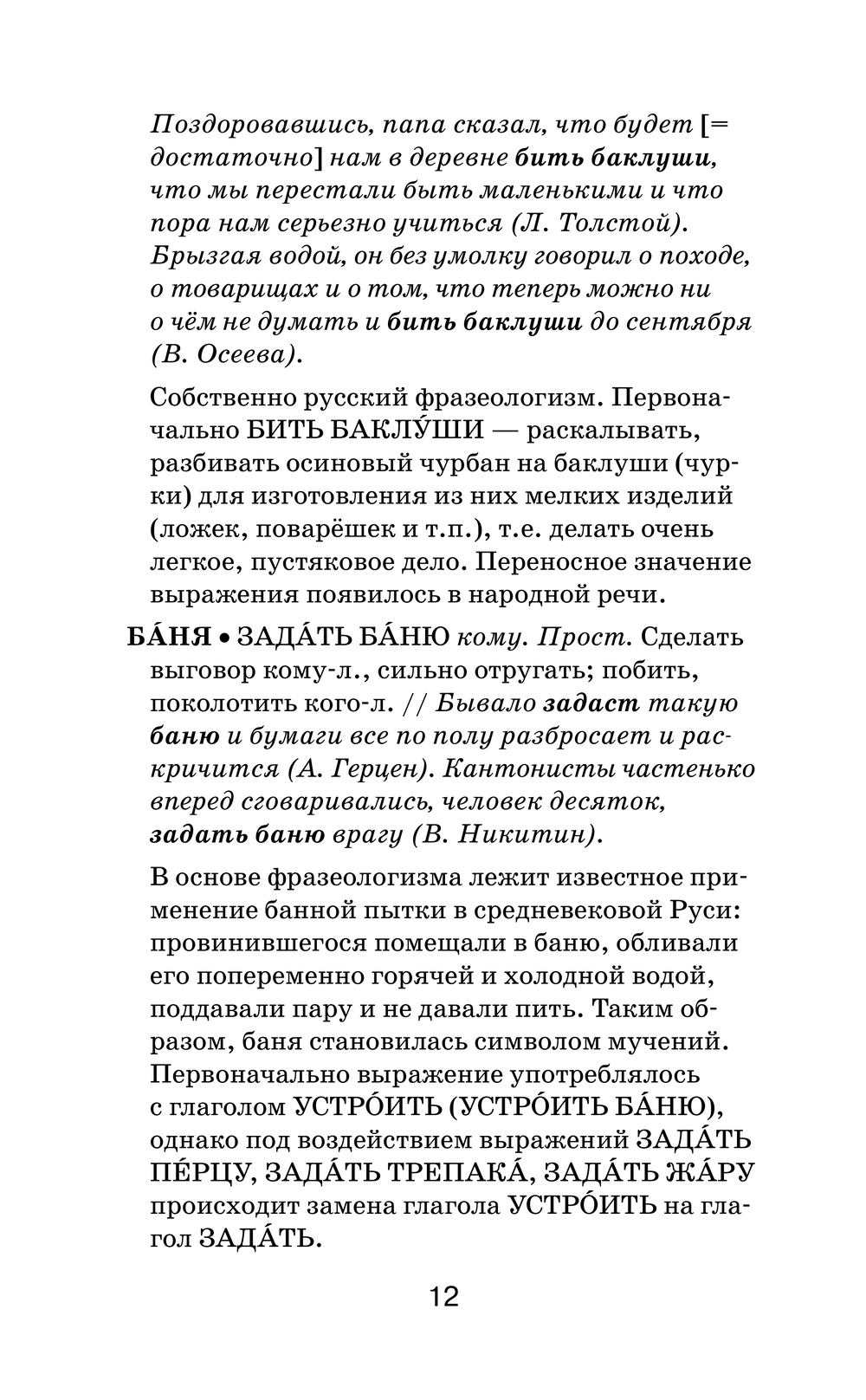 Поздоровавшись, папа сказал, что будет [= достаточно] нам в деревне бить баклуши, что мы перестали быть маленькими и что пора нам серьезно учиться (Л. Толстой). Брызгая водой, он без умолку говорил о походе, о товарищах и о том, что теперь можно ни о чём не думать и бить баклуши до сентября (В. Осеева).

Собственно русский фразеологизм. Первоначально БИТЬ БАКЛУ́ШИ — раскалывать, разбивать осиновый чурбан на баклуши (чурки) для изготовления из них мелких изделий (ложек, поварёшек и т.п.), т.е. делать очень легкое, пустяковое дело. Переносное значение выражения появилось в народной речи.

БА́НЯ • ЗАДА́ТЬ БА́НЮ кому. Прост. Сделать выговор кому-л., сильно отругать; побить, поколотить кого-л. // Бывало задаст такую баню и бумаги все по полу разбросает и раскричится (А. Герцен). Кантонисты частенько вперед сговаривались, человек десяток, задать баню врагу (В. Никитин).

В основе фразеологизма лежит известное применение банной пытки в средневековой Руси: провинившегося помещали в баню, обливали его попеременно горячей и холодной водой, поддавали пару и не давали пить. Таким образом, баня становилась символом мучений. Первоначально выражение употреблялось с глаголом УСТРО́ИТЬ (УСТРО́ИТЬ БА́НЮ), однако под воздействием выражений ЗАДА́ТЬ ПЕ́РЦУ, ЗАДА́ТЬ ТРЕПАКА́, ЗАДА́ТЬ ЖА́РУ происходит замена глагола УСТРО́ИТЬ на глагол ЗАДА́ТЬ.

12